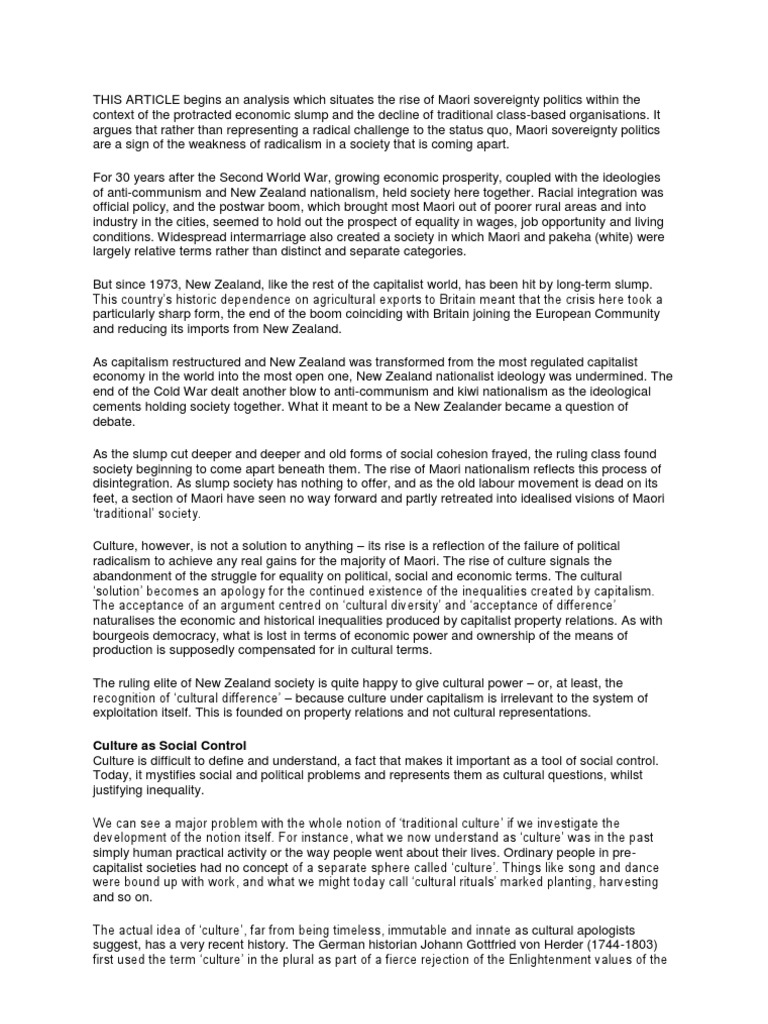 THIS ARTICLE begins an analysis which situates the rise of Maori sovereignty politics within the context of the protracted economic slump and the decline of traditional class-based organisations. It argues that rather than representing a radical challenge to the status quo, Maori sovereignty politics are a sign of the weakness of radicalism in a society that is coming apart.

For 30 years after the Second World War, growing economic prosperity, coupled with the ideologies of anti-communism and New Zealand nationalism, held society here together. Racial integration was official policy, and the postwar boom, which brought most Maori out of poorer rural areas and into industry in the cities, seemed to hold out the prospect of equality in wages, job opportunity and living conditions. Widespread intermarriage also created a society in which Maori and pakeha (white) were largely relative terms rather than distinct and separate categories.

But since 1973, New Zealand, like the rest of the capitalist world, has been hit by long-term slump. This country's historic dependence on agricultural exports to Britain meant that the crisis here took a particularly sharp form, the end of the boom coinciding with Britain joining the European Community and reducing its imports from New Zealand.

As capitalism restructured and New Zealand was transformed from the most regulated capitalist economy in the world into the most open one, New Zealand nationalist ideology was undermined. The end of the Cold War dealt another blow to anti-communism and kiwi nationalism as the ideological cements holding society together. What it meant to be a New Zealander became a question of debate.

As the slump cut deeper and deeper and old forms of social cohesion frayed, the ruling class found society beginning to come apart beneath them. The rise of Maori nationalism reflects this process of disintegration. As slump society has nothing to offer, and as the old labour movement is dead on its feet, a section of Maori have seen no way forward and partly retreated into idealised visions of Maori 'traditional' society.

Culture, however, is not a solution to anything – its rise is a reflection of the failure of political radicalism to achieve any real gains for the majority of Maori. The rise of culture signals the abandonment of the struggle for equality on political, social and economic terms. The cultural 'solution' becomes an apology for the continued existence of the inequalities created by capitalism. The acceptance of an argument centred on 'cultural diversity' and 'acceptance of difference' naturalises the economic and historical inequalities produced by capitalist property relations. As with bourgeois democracy, what is lost in terms of economic power and ownership of the means of production is supposedly compensated for in cultural terms.

The ruling elite of New Zealand society is quite happy to give cultural power – or, at least, the recognition of 'cultural difference' – because culture under capitalism is irrelevant to the system of exploitation itself. This is founded on property relations and not cultural representations.

Culture as Social Control
Culture is difficult to define and understand, a fact that makes it important as a tool of social control. Today, it mystifies social and political problems and represents them as cultural questions, whilst justifying inequality.

We can see a major problem with the whole notion of 'traditional culture' if we investigate the development of the notion itself. For instance, what we now understand as 'culture' was in the past simply human practical activity or the way people went about their lives. Ordinary people in pre-capitalist societies had no concept of a separate sphere called 'culture'. Things like song and dance were bound up with work, and what we might today call 'cultural rituals' marked planting, harvesting and so on.

The actual idea of 'culture', far from being timeless, immutable and innate as cultural apologists suggest, has a very recent history. The German historian Johann Gottfried von Herder (1744-1803) first used the term 'culture' in the plural as part of a fierce rejection of the Enlightenment values of the